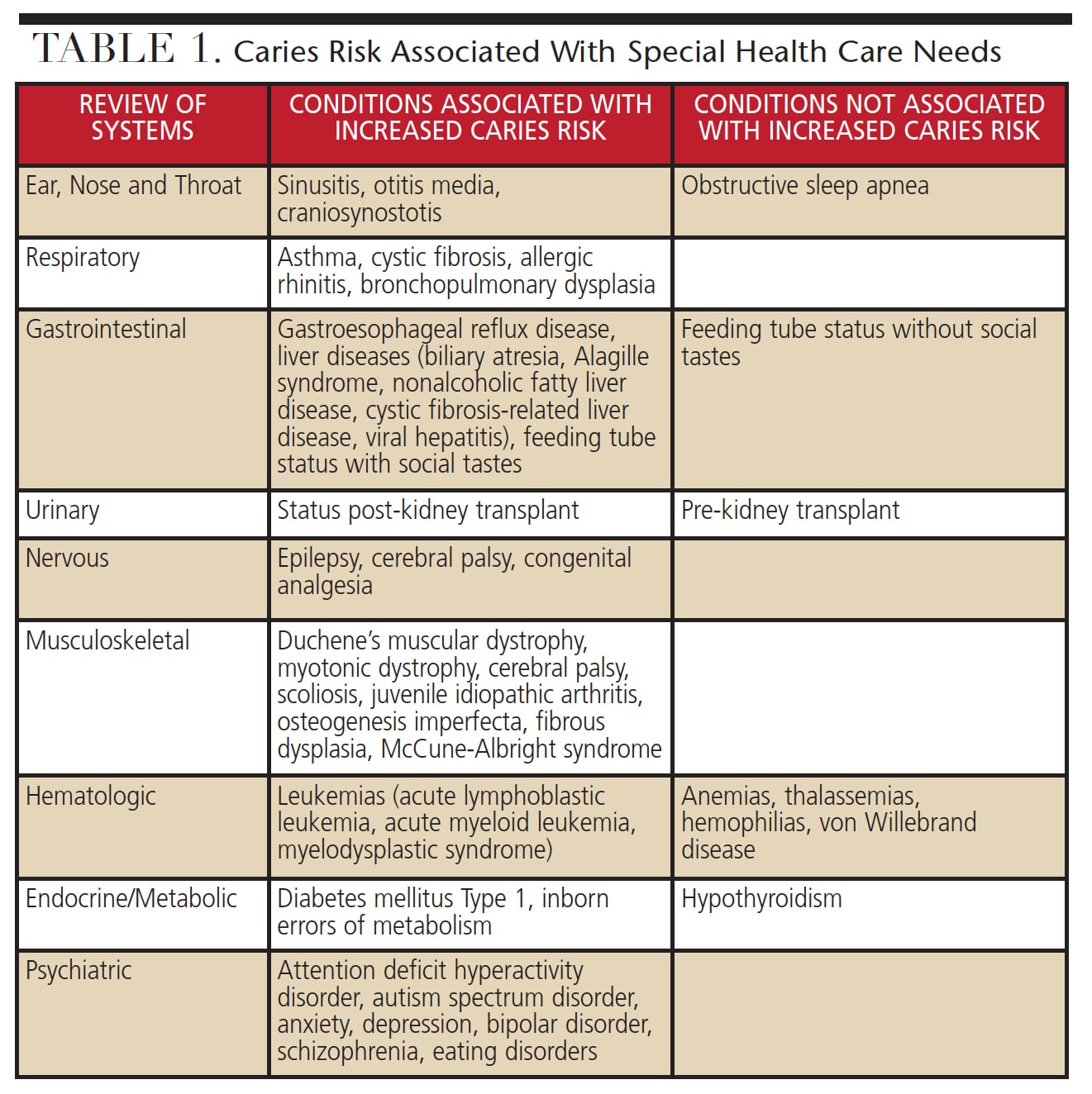 TABLE 1. Caries Risk Associated With Special Health Care Needs

| REVIEW OF SYSTEMS | CONDITIONS ASSOCIATED WITH INCREASED CARIES RISK | CONDITIONS NOT ASSOCIATED WITH INCREASED CARIES RISK |
|---|---|---|
| Ear, Nose and Throat | Sinusitis, otitis media, craniosynostotis | Obstructive sleep apnea |
| Respiratory | Asthma, cystic fibrosis, allergic rhinitis, bronchopulmonary dysplasia | |
| Gastrointestinal | Gastroesophageal reflux disease, liver diseases (biliary atresia, Alagille syndrome, nonalcoholic fatty liver disease, cystic fibrosis-related liver disease, viral hepatitis), feeding tube status with social tastes | Feeding tube status without social tastes |
| Urinary | Status post-kidney transplant | Pre-kidney transplant |
| Nervous | Epilepsy, cerebral palsy, congenital analgesia | |
| Musculoskeletal | Duchene's muscular dystrophy, myotonic dystrophy, cerebral palsy, scoliosis, juvenile idiopathic arthritis, osteogenesis imperfecta, fibrous dysplasia, McCune-Albright syndrome | |
| Hematologic | Leukemias (acute lymphoblastic leukemia, acute myeloid leukemia, myelodysplastic syndrome) | Anemias, thalassemias, hemophilias, von Willebrand disease |
| Endocrine/Metabolic | Diabetes mellitus Type 1, inborn errors of metabolism | Hypothyroidism |
| Psychiatric | Attention deficit hyperactivity disorder, autism spectrum disorder, anxiety, depression, bipolar disorder, schizophrenia, eating disorders | |